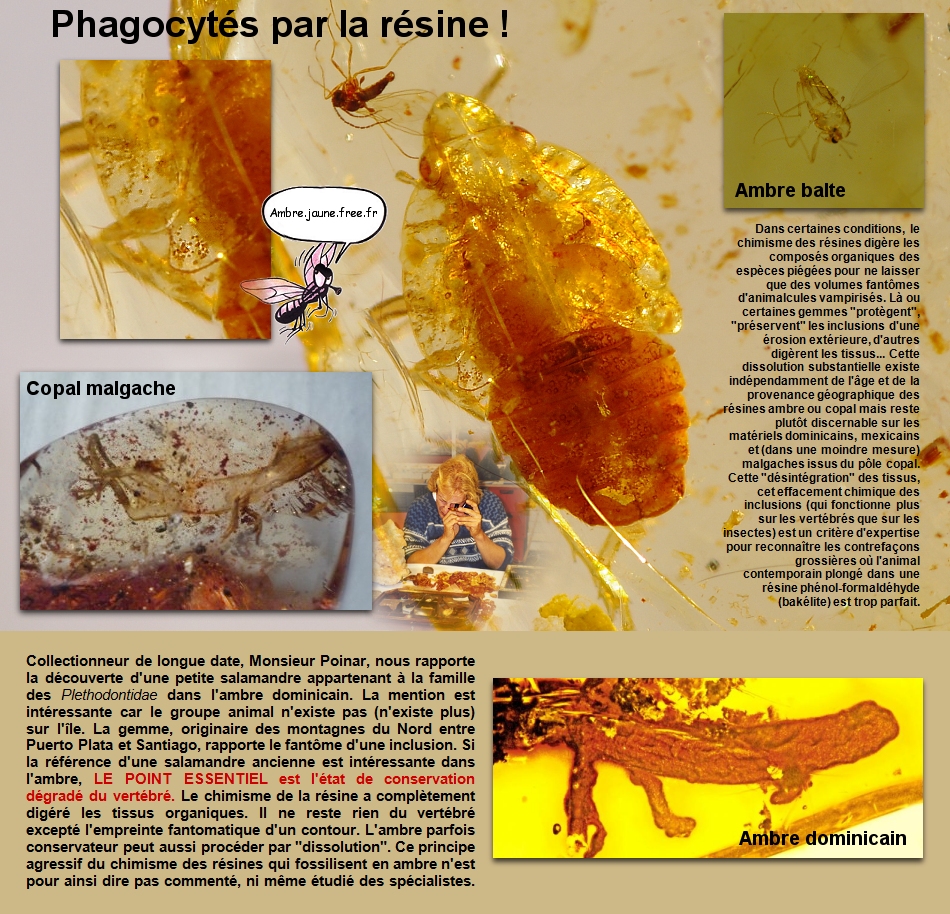 Phagocytés par la résine !

Ambre.jaune.free.fr

Ambre balte

Dans certaines conditions, le chimisme des résines digère les composés organiques des espèces piégées pour ne laisser que des volumes fantômes d'animalcules vampirisés. Là ou certaines gemmes "protègent", "préservent" les inclusions d'une érosion extérieure, d'autres digèrent les tissus... Cette dissolution substantielle existe indépendamment de l'âge et de la provenance géographique des résines ambre ou copal mais reste plutôt discernable sur les matériels dominicains, mexicains et (dans une moindre mesure) malgaches issus du pôle copal. Cette "désintégration" des tissus, cet effacement chimique des inclusions (qui fonctionne plus sur les vertébrés que sur les insectes) est un critère d'expertise pour reconnaître les contrefaçons grossières où l'animal contemporain plongé dans une résine phénol-formaldéhyde (bakélite) est trop parfait.

Copal malgache

Collectionneur de longue date, Monsieur Poinar, nous rapporte la découverte d'une petite salamandre appartenant à la famille des Plethodontidae dans l'ambre dominicain. La mention est intéressante car le groupe animal n'existe pas (n'existe plus) sur l'île. La gemme, originaire des montagnes du Nord entre Puerto Plata et Santiago, rapporte le fantôme d'une inclusion. Si la référence d'une salamandre ancienne est intéressante dans l'ambre, LE POINT ESSENTIEL est l'état de conservation dégradé du vertébré. Le chimisme de la résine a complètement digéré les tissus organiques. Il ne reste rien du vertébré excepté l'empreinte fantomatique d'un contour. L'ambre parfois conservateur peut aussi procéder par "dissolution". Ce principe agressif du chimisme des résines qui fossilisent en ambre n'est pour ainsi dire pas commenté, ni même étudié des spécialistes.

Ambre dominicain